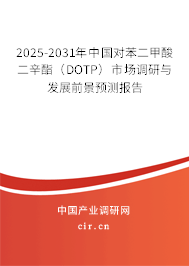 2025-2031年中国对苯二甲酸二辛酯（DOTP）市场调研与发展前景预测报告

中国产业调研网

cir.cn